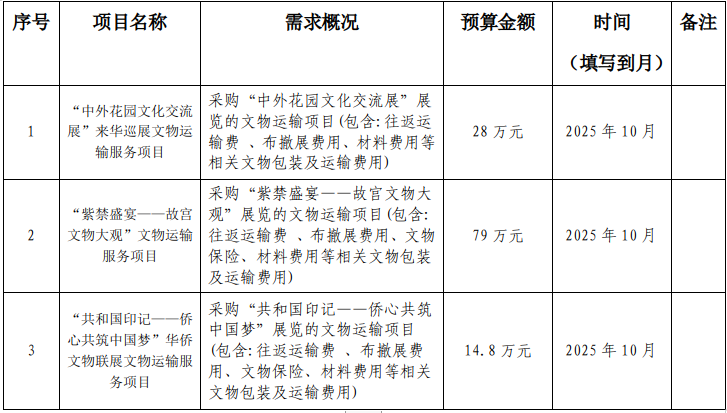 | 序号 | 项目名称 | 需求概况 | 预算金额 | 时间（填写到月） | 备注 |
|---|---|---|---|---|---|
| 1 | “中外花园文化交流展”来华巡展文物运输服务项目 | 采购“中外花园文化交流展”展览的文物运输项目(包含:往返运输费 、布撤展费用、材料费用等相关文物包装及运输费用) | 28 万元 | 2025 年 10 月 | |
| 2 | “紫禁盛宴——故宫文物大观”文物运输服务项目 | 采购“紫禁盛宴——故宫文物大观”展览的文物运输项目(包含:往返运输费 、布撤展费用、文物保险、材料费用等相关文物包装及运输费用) | 79 万元 | 2025 年 10 月 | |
| 3 | “共和国印记——侨心共筑中国梦”华侨文物联展文物运输服务项目 | 采购“共和国印记——侨心共筑中国梦”展览的文物运输项目(包含:往返运输费 、布撤展费用、文物保险、材料费用等相关文物包装及运输费用) | 14.8 万元 | 2025 年 10 月 | |